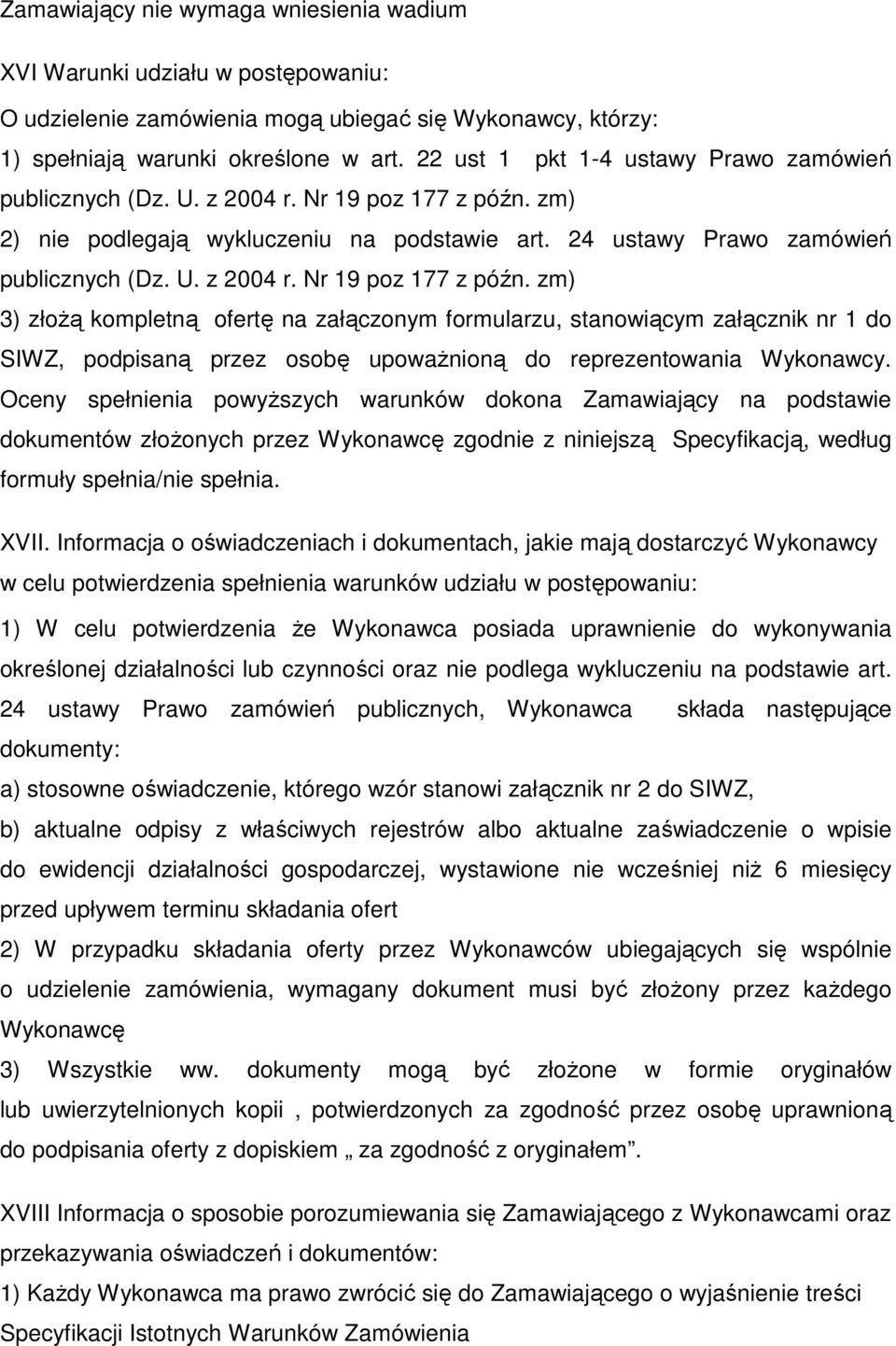 Zamawiający nie wymaga wniesienia wadium

XVI Warunki udziału w postępowaniu:

O udzielenie zamówienia mogą ubiegać się Wykonawcy, którzy:

1) spełniają warunki określone w art. 22 ust 1 pkt 1-4 ustawy Prawo zamówień publicznych (Dz. U. z 2004 r. Nr 19 poz 177 z późn. zm)

2) nie podlegają wykluczeniu na podstawie art. 24 ustawy Prawo zamówień publicznych (Dz. U. z 2004 r. Nr 19 poz 177 z późn. zm)

3) złożą kompletną ofertę na załączonym formularzu, stanowiącym załącznik nr 1 do SIWZ, podpisaną przez osobę upoważnioną do reprezentowania Wykonawcy. Oceny spełnienia powyższych warunków dokona Zamawiający na podstawie dokumentów złożonych przez Wykonawcę zgodnie z niniejszą Specyfikacją, według formuły spełnia/nie spełnia.

XVII. Informacja o oświadczeniach i dokumentach, jakie mają dostarczyć Wykonawcy w celu potwierdzenia spełnienia warunków udziału w postępowaniu:

1) W celu potwierdzenia że Wykonawca posiada uprawnienie do wykonywania określonej działalności lub czynności oraz nie podlega wykluczeniu na podstawie art. 24 ustawy Prawo zamówień publicznych, Wykonawca składa następujące dokumenty:

a) stosowne oświadczenie, którego wzór stanowi załącznik nr 2 do SIWZ,

b) aktualne odpisy z właściwych rejestrów albo aktualne zaświadczenie o wpisie do ewidencji działalności gospodarczej, wystawione nie wcześniej niż 6 miesięcy przed upływem terminu składania ofert

2) W przypadku składania oferty przez Wykonawców ubiegających się wspólnie o udzielenie zamówienia, wymagany dokument musi być złożony przez każdego Wykonawcę

3) Wszystkie ww. dokumenty mogą być złożone w formie oryginałów lub uwierzytelnionych kopii , potwierdzonych za zgodność przez osobę uprawnioną do podpisania oferty z dopiskiem „ za zgodność z oryginałem”.

XVIII Informacja o sposobie porozumiewania się Zamawiającego z Wykonawcami oraz przekazywania oświadczeń i dokumentów:

1) Każdy Wykonawca ma prawo zwrócić się do Zamawiającego o wyjaśnienie treści Specyfikacji Istotnych Warunków Zamówienia